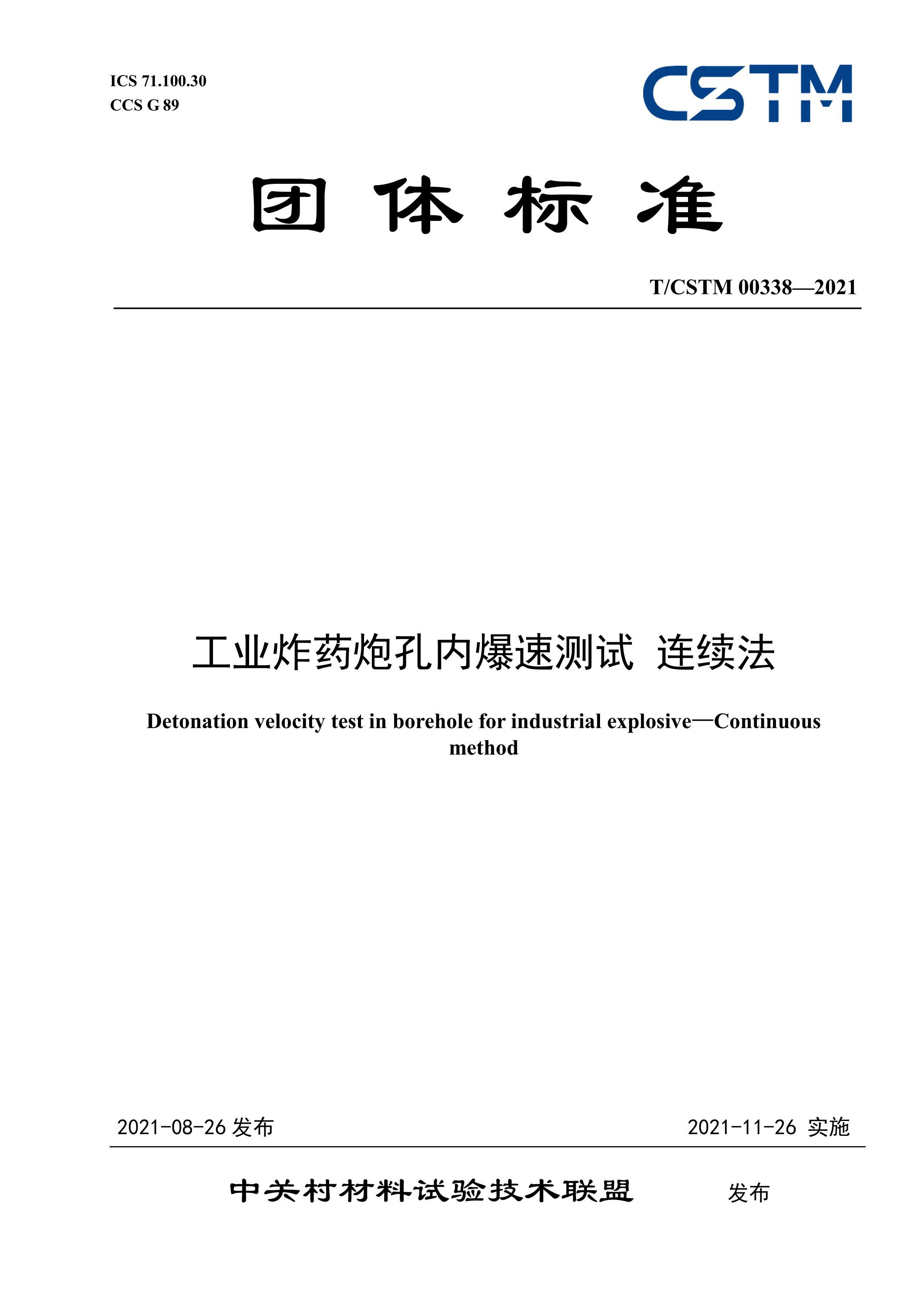 ICS 71.100.30
CCS G 89

CSTM

团 体 标 准

T/CSTM 00338—2021

工业炸药炮孔内爆速测试 连续法

Detonation velocity test in borehole for industrial explosive—Continuous method

2021-08-26 发布

2021-11-26 实施

中关村材料试验技术联盟 发布